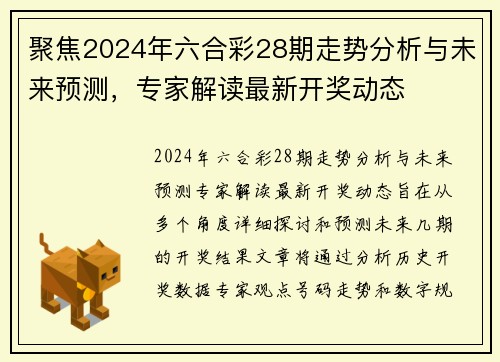 聚焦2024年六合彩28期走势分析与未来预测，专家解读最新开奖动态

2024年六合彩28期走势分析与未来预测专家解读最新开奖动态旨在从多个角度详细探讨和预测未来几期的开奖结果文章将通过分析历史开奖数据专家观点号码走势和数字规